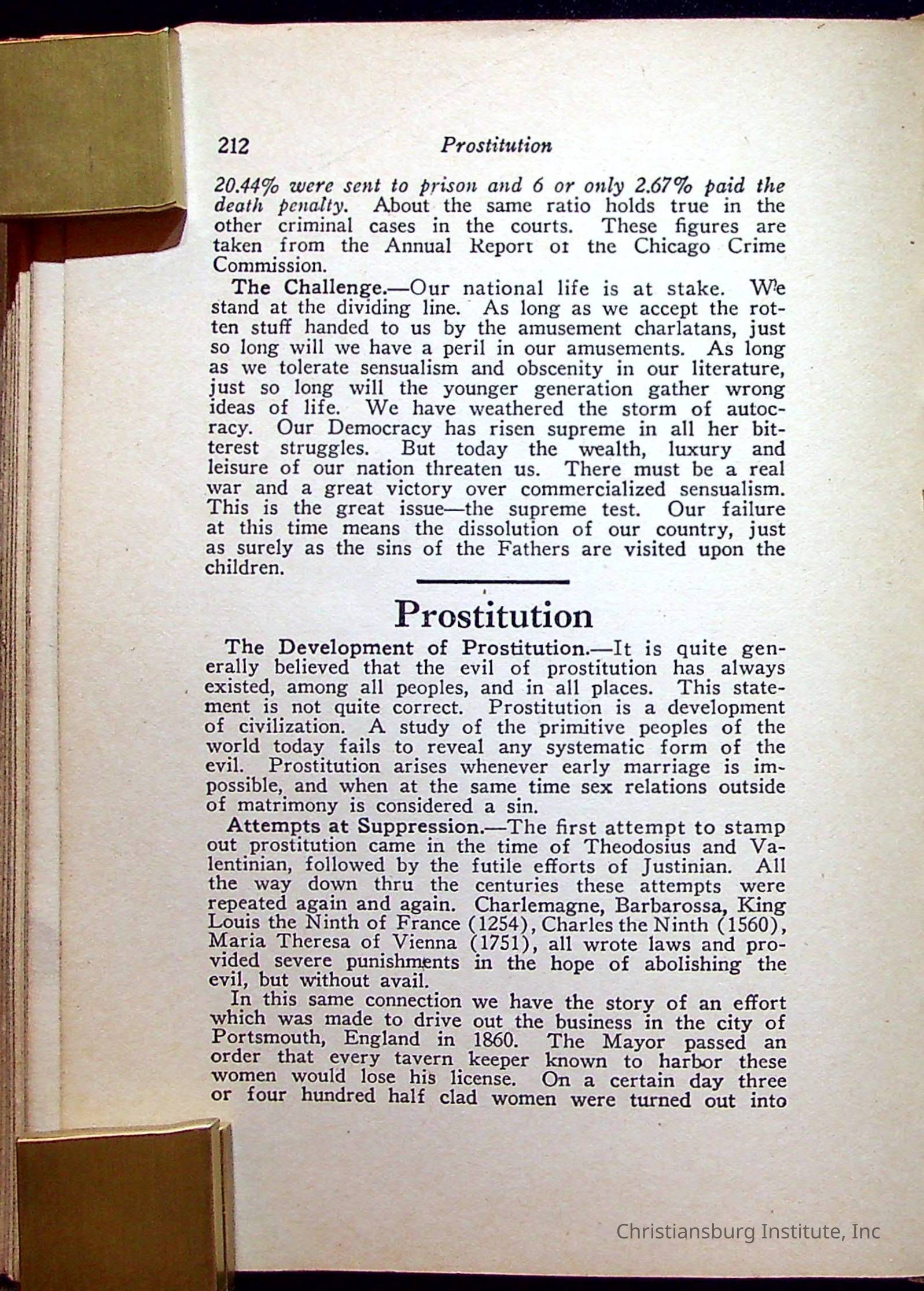 212 Prostitution

20.44% were sent to prison and 6 or only 2.67% paid the death penalty. About the same ratio holds true in the other criminal cases in the courts. These figures are taken from the Annual Report of the Chicago Crime Commission.

The Challenge.—Our national life is at stake. We stand at the dividing line. As long as we accept the rotten stuff handed to us by the amusement charlatans, just so long will we have a peril in our amusements. As long as we tolerate sensualism and obscenity in our literature, just so long will the younger generation gather wrong ideas of life. We have weathered the storm of autocracy. Our Democracy has risen supreme in all her bitterest struggles. But today the wealth, luxury and leisure of our nation threaten us. There must be a real war and a great victory over commercialized sensualism. This is the great issue—the supreme test. Our failure at this time means the dissolution of our country, just as surely as the sins of the Fathers are visited upon the children.

Prostitution

The Development of Prostitution.—It is quite generally believed that the evil of prostitution has always existed, among all peoples, and in all places. This statement is not quite correct. Prostitution is a development of civilization. A study of the primitive peoples of the world today fails to reveal any systematic form of the evil. Prostitution arises whenever early marriage is impossible, and when at the same time sex relations outside of matrimony is considered a sin.

Attempts at Suppression.—The first attempt to stamp out prostitution came in the time of Theodosius and Valentinian, followed by the futile efforts of Justinian. All the way down thru the centuries these attempts were repeated again and again. Charlemagne, Barbarossa, King Louis the Ninth of France (1254), Charles the Ninth (1560), Maria Theresa of Vienna (1751), all wrote laws and provided severe punishments in the hope of abolishing the evil, but without avail.

In this same connection we have the story of an effort which was made to drive out the business in the city of Portsmouth, England in 1860. The Mayor passed an order that every tavern keeper known to harbor these women would lose his license. On a certain day three or four hundred half clad women were turned out into

Christiansburg Institute, Inc